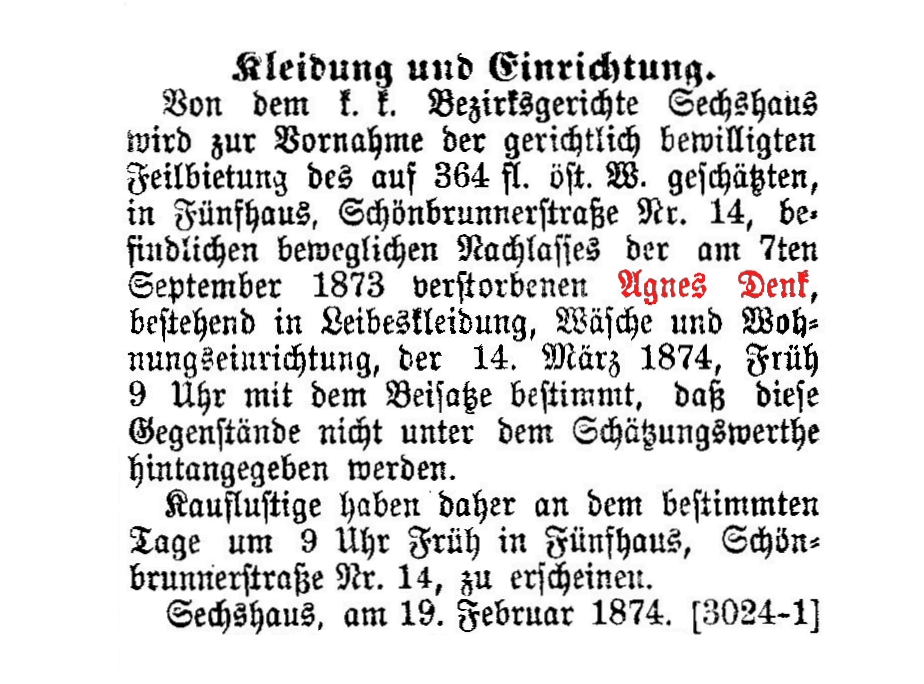 Kleidung und Einrichtung.

Von dem k. k. Bezirksgerichte Sechshaus wird zur Vornahme der gerichtlich bewilligten Feilbietung des auf 364 fl. öst. W. geschätzten, in Fünfhaus, Schönbrunnerstraße Nr. 14, befindlichen beweglichen Nachlasses der am 7ten September 1873 verstorbenen Agnes Denk, bestehend in Leibeskleidung, Wäsche und Wohnungseinrichtung, der 14. März 1874, Früh 9 Uhr mit dem Beisatze bestimmt, daß diese Gegenstände nicht unter dem Schätzungswerthe hintangegeben werden.

Kauflustige haben daher an dem bestimmten Tage um 9 Uhr Früh in Fünfhaus, Schönbrunnerstraße Nr. 14, zu erscheinen.

Sechshaus, am 19. Februar 1874. [3024-1]